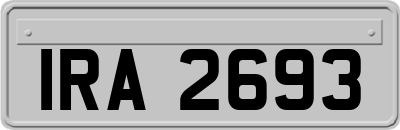 IRA 2693